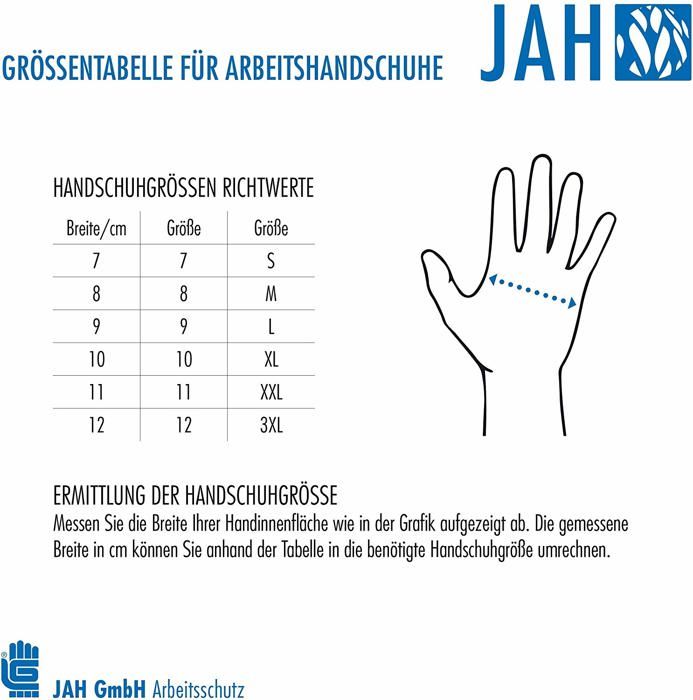 GRÖSSENTABELLE FÜR ARBEITSHANDSCHUHE

JAH

HANDSCHUHGRÖSSEN RICHTWERTE

| Breite/cm | Größe | Größe |
|---|---|---|
| 7 | 7 | S |
| 8 | 8 | M |
| 9 | 9 | L |
| 10 | 10 | XL |
| 11 | 11 | XXL |
| 12 | 12 | 3XL |

ERMITTLUNG DER HANDSCHUHGRÖSSE

Messen Sie die Breite Ihrer Handinnenfläche wie in der Grafik aufgezeigt ab. Die gemessene Breite in cm können Sie anhand der Tabelle in die benötigte Handschuhgröße umrechnen.

JAH GmbH Arbeitsschutz